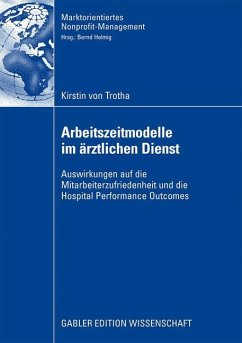 Marktorientiertes Nonprofit-Management
Hrsg.: Bernd Helmig

Kirstin von Trotha

Arbeitszeitmodelle im ärztlichen Dienst

Auswirkungen auf die Mitarbeiterzufriedenheit und die Hospital Performance Outcomes

GABLER EDITION WISSENSCHAFT